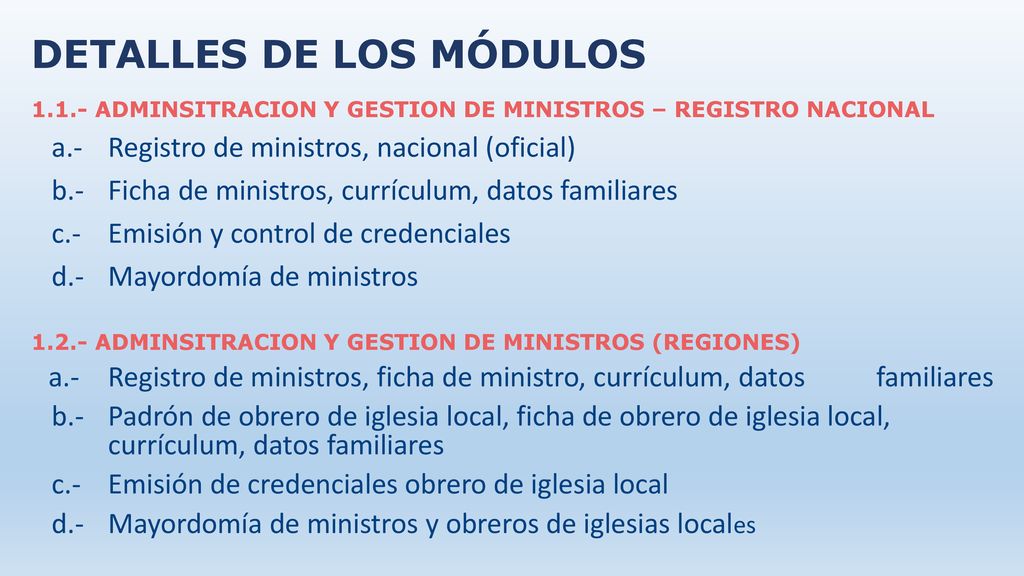 DETALLES DE LOS MÓDULOS

1.1.- ADMINSITRACION Y GESTION DE MINISTROS – REGISTRO NACIONAL

a.- Registro de ministros, nacional (oficial)
b.- Ficha de ministros, currículum, datos familiares
c.- Emisión y control de credenciales
d.- Mayordomía de ministros

1.2.- ADMINSITRACION Y GESTION DE MINISTROS (REGIONES)

a.- Registro de ministros, ficha de ministro, currículum, datos familiares
b.- Padrón de obrero de iglesia local, ficha de obrero de iglesia local, currículum, datos familiares
c.- Emisión de credenciales obrero de iglesia local
d.- Mayordomía de ministros y obreros de iglesias locales